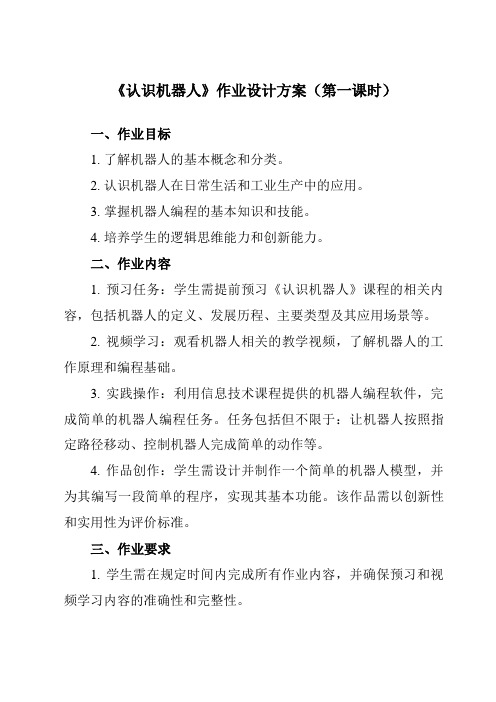 《认识机器人》作业设计方案（第一课时）

一、作业目标

1. 了解机器人的基本概念和分类。

2. 认识机器人在日常生活和工业生产中的应用。

3. 掌握机器人编程的基本知识和技能。

4. 培养学生的逻辑思维能力和创新能力。

二、作业内容

1. 预习任务：学生需提前预习《认识机器人》课程的相关内容，包括机器人的定义、发展历程、主要类型及其应用场景等。

2. 视频学习：观看机器人相关的教学视频，了解机器人的工作原理和编程基础。

3. 实践操作：利用信息技术课程提供的机器人编程软件，完成简单的机器人编程任务。任务包括但不限于：让机器人按照指定路径移动、控制机器人完成简单的动作等。

4. 作品创作：学生需设计并制作一个简单的机器人模型，并为其编写一段简单的程序，实现其基本功能。该作品需以创新性和实用性为评价标准。

三、作业要求

1. 学生需在规定时间内完成所有作业内容，并确保预习和视频学习内容的准确性和完整性。